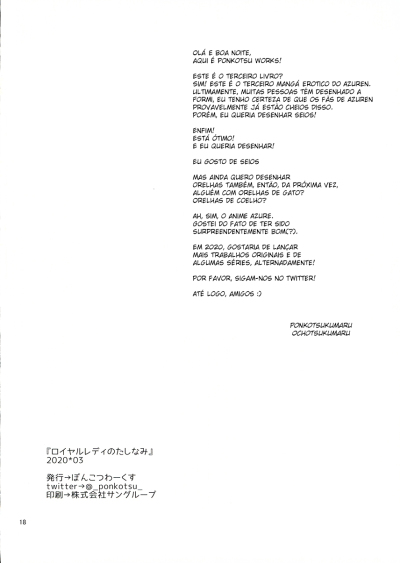 OLÁ E BOA NOITE,
AQUI É PONKOTSU WORKS!

ESTE É O TERCEIRO LIVRO?
SIM! ESTE É O TERCEIRO MANGÁ EROTICO DO AZUREN.
ULTIMAMENTE, MUITAS PESSOAS TÊM DESENHADO A FORMI, EU TENHO CERTEZA DE QUE OS FÃS DE AZUREN PROVAVELMENTE JÁ ESTÃO CHEIOS DISSO.
PORÉM, EU QUERIA DESENHAR SEIOS!

ENFIM!
ESTÁ ÓTIMO!
E EU QUERIA DESENHAR!

EU GOSTO DE SEIOS

MAS AINDA QUERO DESENHAR
ORELHAS TAMBÉM, ENTÃO, DA PRÓXIMA VEZ,
ALGUÉM COM ORELHAS DE GATO?
ORELHAS DE COELHO?

AH, SIM, O ANIME AZURE.
GOSTEI DO FATO DE TER SIDO
SURPREENDENTEMENTE BOM(?).

EM 2020, GOSTARIA DE LANÇAR
MAIS TRABALHOS ORIGINAIS E DE
ALGUMAS SÉRIES, ALTERNADAMENTE!

POR FAVOR, SIGAM-NOS NO TWITTER!

ATÉ LOGO, AMIGOS :)

PONKOTSUKUMARU
OCHOTSUKUMARU

『ロイヤルレディのたしなみ』
2020*03

発行→ぽんこつわーくす
twitter→@_ponkotsu_
印刷→株式会社サングループ

18